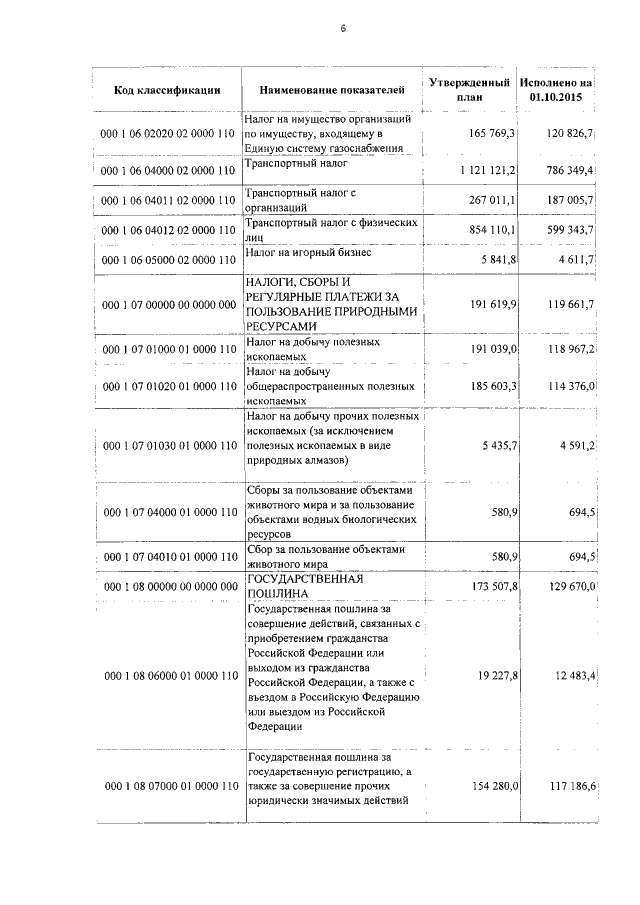 6

| Код классификации | Наименование показателей | Утвержденный план | Исполнено на 01.10.2015 |
|---|---|---|---|
| 000 1 06 02020 02 0000 110 | Налог на имущество организаций по имуществу, входящему в Единую систему газоснабжения | 165 769,3 | 120 826,7 |
| 000 1 06 04000 02 0000 110 | Транспортный налог | 1 121 121,2 | 786 349,4 |
| 000 1 06 04011 02 0000 110 | Транспортный налог с организаций | 267 011,1 | 187 005,7 |
| 000 1 06 04012 02 0000 110 | Транспортный налог с физических лиц | 854 110,1 | 599 343,7 |
| 000 1 06 05000 02 0000 110 | Налог на игорный бизнес | 5 841,8 | 4 611,7 |
| 000 1 07 00000 00 0000 000 | НАЛОГИ, СБОРЫ И РЕГУЛЯРНЫЕ ПЛАТЕЖИ ЗА ПОЛЬЗОВАНИЕ ПРИРОДНЫМИ РЕСУРСАМИ | 191 619,9 | 119 661,7 |
| 000 1 07 01000 01 0000 110 | Налог на добычу полезных ископаемых | 191 039,0 | 118 967,2 |
| 000 1 07 01020 01 0000 110 | Налог на добычу общераспространенных полезных ископаемых | 185 603,3 | 114 376,0 |
| 000 1 07 01030 01 0000 110 | Налог на добычу прочих полезных ископаемых (за исключением полезных ископаемых в виде природных алмазов) | 5 435,7 | 4 591,2 |
| 000 1 07 04000 01 0000 110 | Сборы за пользование объектами животного мира и за пользование объектами водных биологических ресурсов | 580,9 | 694,5 |
| 000 1 07 04010 01 0000 110 | Сбор за пользование объектами животного мира | 580,9 | 694,5 |
| 000 1 08 00000 00 0000 000 | ГОСУДАРСТВЕННАЯ ПОШЛИНА | 173 507,8 | 129 670,0 |
| 000 1 08 06000 01 0000 110 | Государственная пошлина за совершение действий, связанных с приобретением гражданства Российской Федерации или выходом из гражданства Российской Федерации, а также с въездом в Российскую Федерацию или выездом из Российской Федерации | 19 227,8 | 12 483,4 |
| 000 1 08 07000 01 0000 110 | Государственная пошлина за государственную регистрацию, а также за совершение прочих юридически значимых действий | 154 280,0 | 117 186,6 |